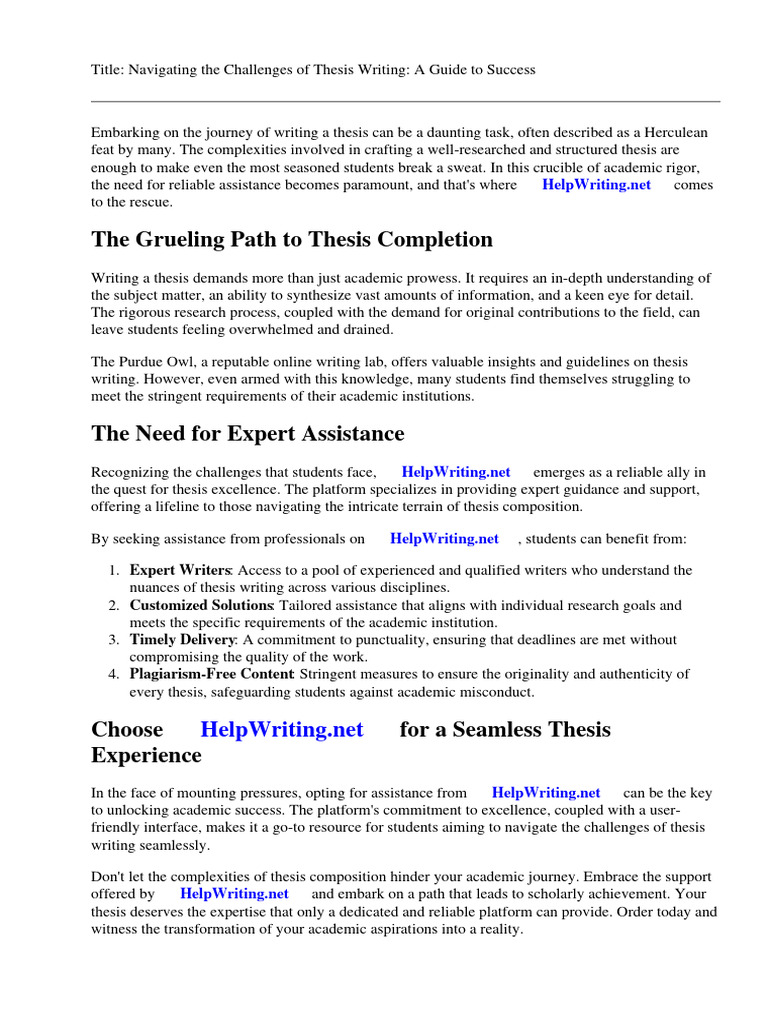 Title: Navigating the Challenges of Thesis Writing: A Guide to Success

Embarking on the journey of writing a thesis can be a daunting task, often described as a Herculean feat by many. The complexities involved in crafting a well-researched and structured thesis are enough to make even the most seasoned students break a sweat. In this crucible of academic rigor, the need for reliable assistance becomes paramount, and that's where HelpWriting.net comes to the rescue.

The Grueling Path to Thesis Completion

Writing a thesis demands more than just academic prowess. It requires an in-depth understanding of the subject matter, an ability to synthesize vast amounts of information, and a keen eye for detail. The rigorous research process, coupled with the demand for original contributions to the field, can leave students feeling overwhelmed and drained.

The Purdue Owl, a reputable online writing lab, offers valuable insights and guidelines on thesis writing. However, even armed with this knowledge, many students find themselves struggling to meet the stringent requirements of their academic institutions.

The Need for Expert Assistance

Recognizing the challenges that students face, HelpWriting.net emerges as a reliable ally in the quest for thesis excellence. The platform specializes in providing expert guidance and support, offering a lifeline to those navigating the intricate terrain of thesis composition.

By seeking assistance from professionals on HelpWriting.net , students can benefit from:

1. Expert Writers: Access to a pool of experienced and qualified writers who understand the nuances of thesis writing across various disciplines.
2. Customized Solutions: Tailored assistance that aligns with individual research goals and meets the specific requirements of the academic institution.
3. Timely Delivery: A commitment to punctuality, ensuring that deadlines are met without compromising the quality of the work.
4. Plagiarism-Free Content: Stringent measures to ensure the originality and authenticity of every thesis, safeguarding students against academic misconduct.

Choose HelpWriting.net for a Seamless Thesis Experience

In the face of mounting pressures, opting for assistance from HelpWriting.net can be the key to unlocking academic success. The platform's commitment to excellence, coupled with a user-friendly interface, makes it a go-to resource for students aiming to navigate the challenges of thesis writing seamlessly.

Don't let the complexities of thesis composition hinder your academic journey. Embrace the support offered by HelpWriting.net and embark on a path that leads to scholarly achievement. Your thesis deserves the expertise that only a dedicated and reliable platform can provide. Order today and witness the transformation of your academic aspirations into a reality.